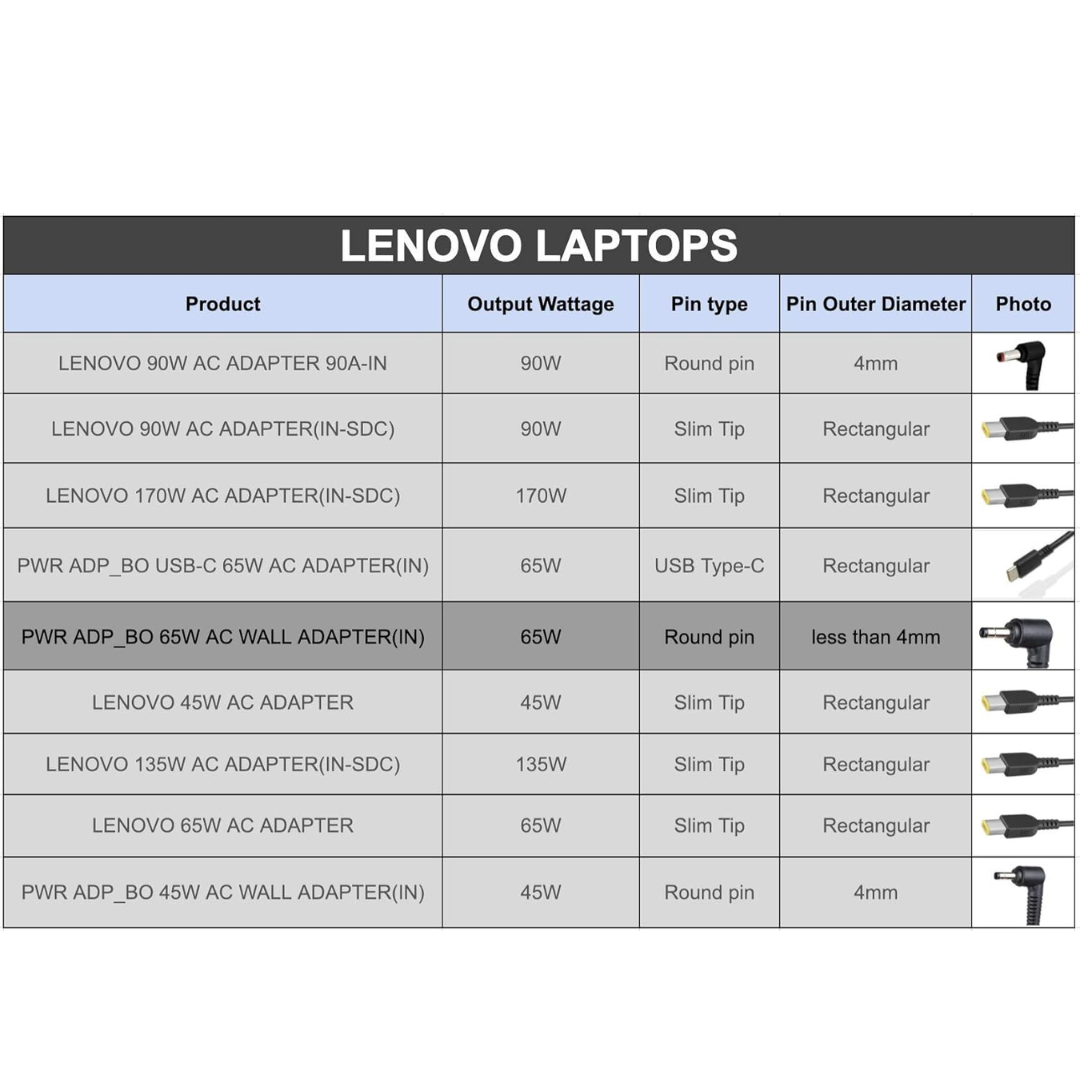 LENOVO LAPTOPS

| Product | Output Wattage | Pin type | Pin Outer Diameter | Photo |
|---|---|---|---|---|
| LENOVO 90W AC ADAPTER 90A-IN | 90W | Round pin | 4mm | |
| LENOVO 90W AC ADAPTER(IN-SDC) | 90W | Slim Tip | Rectangular | |
| LENOVO 170W AC ADAPTER(IN-SDC) | 170W | Slim Tip | Rectangular | |
| PWR ADP_BO USB-C 65W AC ADAPTER(IN) | 65W | USB Type-C | Rectangular | |
| PWR ADP_BO 65W AC WALL ADAPTER(IN) | 65W | Round pin | less than 4mm | |
| LENOVO 45W AC ADAPTER | 45W | Slim Tip | Rectangular | |
| LENOVO 135W AC ADAPTER(IN-SDC) | 135W | Slim Tip | Rectangular | |
| LENOVO 65W AC ADAPTER | 65W | Slim Tip | Rectangular | |
| PWR ADP_BO 45W AC WALL ADAPTER(IN) | 45W | Round pin | 4mm | |